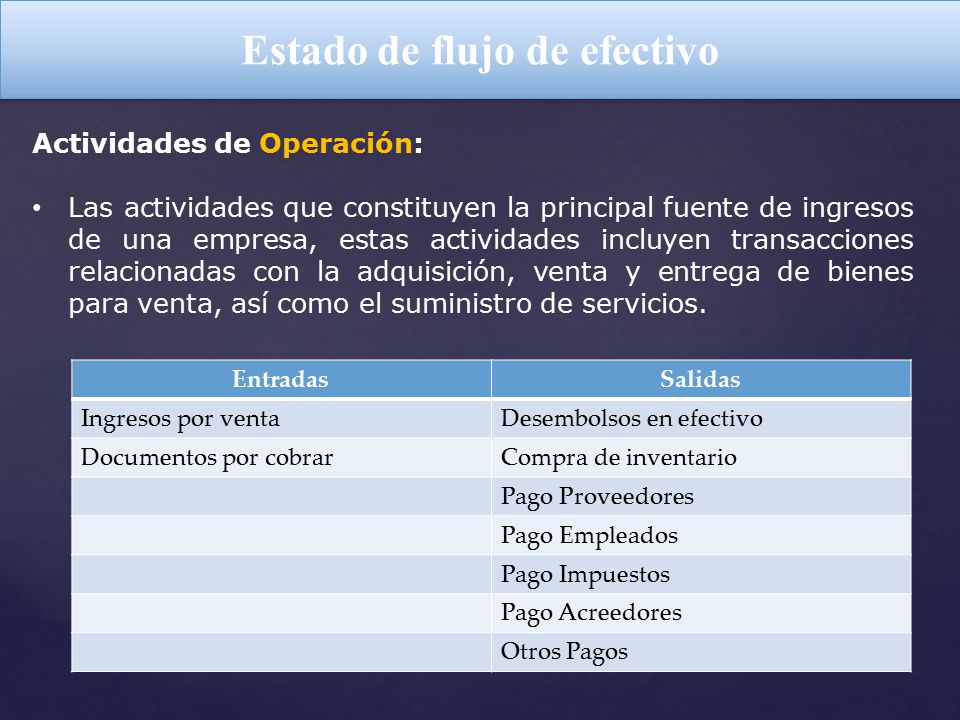 Estado de flujo de efectivo

Actividades de Operación:

• Las actividades que constituyen la principal fuente de ingresos de una empresa, estas actividades incluyen transacciones relacionadas con la adquisición, venta y entrega de bienes para venta, así como el suministro de servicios.

| Entradas | Salidas |
|---|---|
| Ingresos por venta | Desembolsos en efectivo |
| Documentos por cobrar | Compra de inventario |
| | Pago Proveedores |
| | Pago Empleados |
| | Pago Impuestos |
| | Pago Acreedores |
| | Otros Pagos |